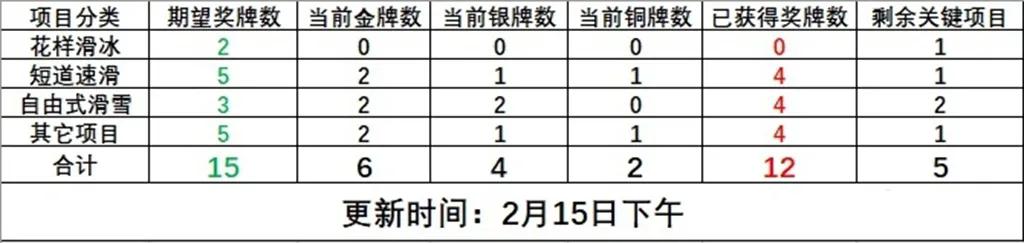 | 项目分类 | 期望奖牌数 | 当前金牌数 | 当前银牌数 | 当前铜牌数 | 已获得奖牌数 | 剩余关键项目 |
|---|---|---|---|---|---|---|
| 花样滑冰 | 2 | 0 | 0 | 0 | 0 | 1 |
| 短道速滑 | 5 | 2 | 1 | 1 | 4 | 1 |
| 自由式滑雪 | 3 | 2 | 2 | 0 | 4 | 2 |
| 其它项目 | 5 | 2 | 1 | 1 | 4 | 1 |
| 合计 | 15 | 6 | 4 | 2 | 12 | 5 |

更新时间：2月15日下午